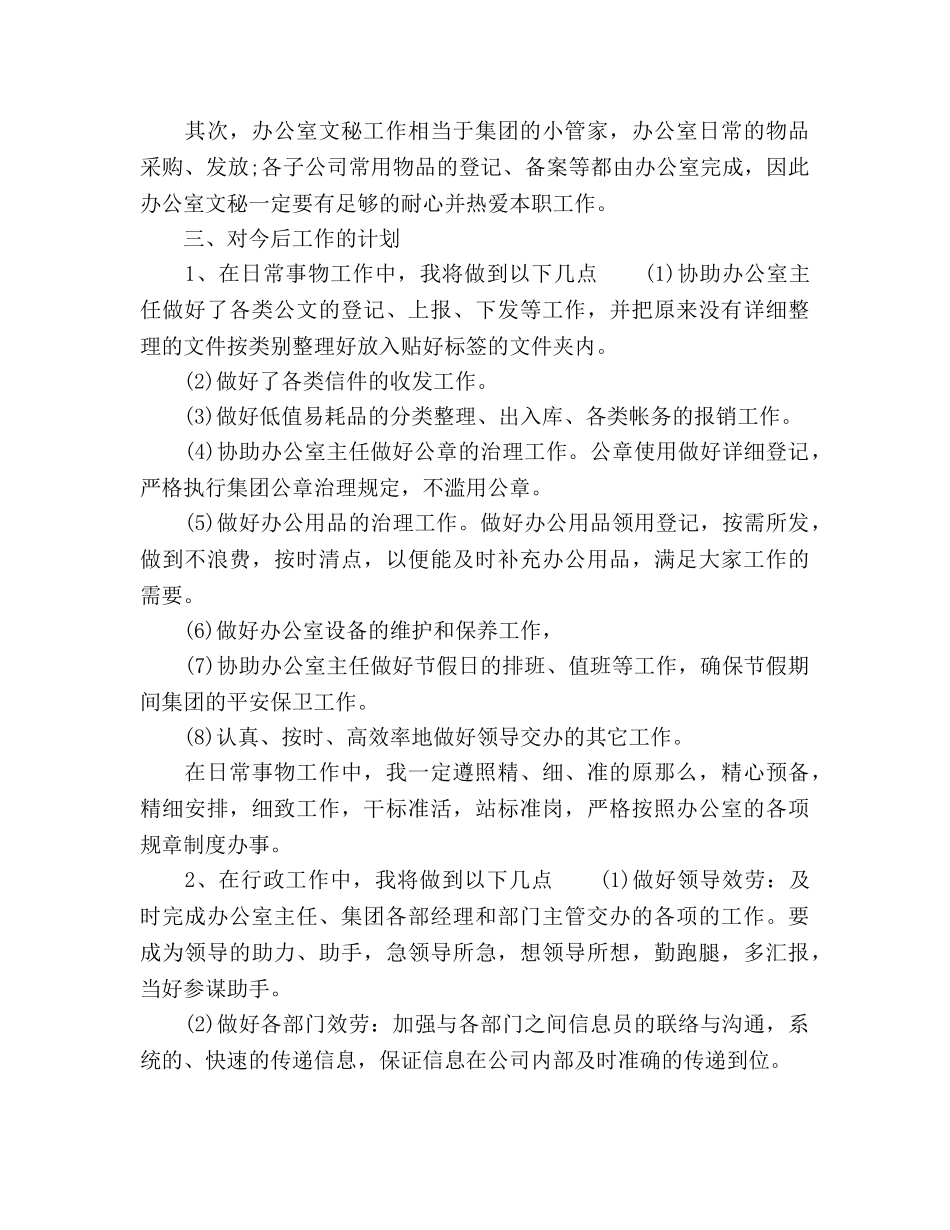 其次，办公室文秘工作相当于集团的小管家，办公室日常的物品采购、发放;各子公司常用物品的登记、备案等都由办公室完成，因此办公室文秘一定要有足够的耐心并热爱本职工作。

三、对今后工作的计划

1、在日常事物工作中，我将做到以下几点　　(1)协助办公室主任做好了各类公文的登记、上报、下发等工作，并把原来没有详细整理的文件按类别整理好放入贴好标签的文件夹内。

(2)做好了各类信件的收发工作。

(3)做好低值易耗品的分类整理、出入库、各类帐务的报销工作。

(4)协助办公室主任做好公章的治理工作。公章使用做好详细登记，严格执行集团公章治理规定，不滥用公章。

(5)做好办公用品的治理工作。做好办公用品领用登记，按需所发，做到不浪费，按时清点，以便能及时补充办公用品，满足大家工作的需要。

(6)做好办公室设备的维护和保养工作，

(7)协助办公室主任做好节假日的排班、值班等工作，确保节假期间集团的平安保卫工作。

(8)认真、按时、高效率地做好领导交办的其它工作。

在日常事物工作中，我一定遵照精、细、准的原那么，精心预备，精细安排，细致工作，干标准活，站标准岗，严格按照办公室的各项规章制度办事。

2、在行政工作中，我将做到以下几点　　(1)做好领导效劳：及时完成办公室主任、集团各部经理和部门主管交办的各项的工作。要成为领导的助力、助手，急领导所急，想领导所想，勤跑腿，多汇报，当好参谋助手。

(2)做好各部门效劳：加强与各部门之间信息员的联络与沟通，系统的、快速的传递信息，保证信息在公司内部及时准确的传递到位。